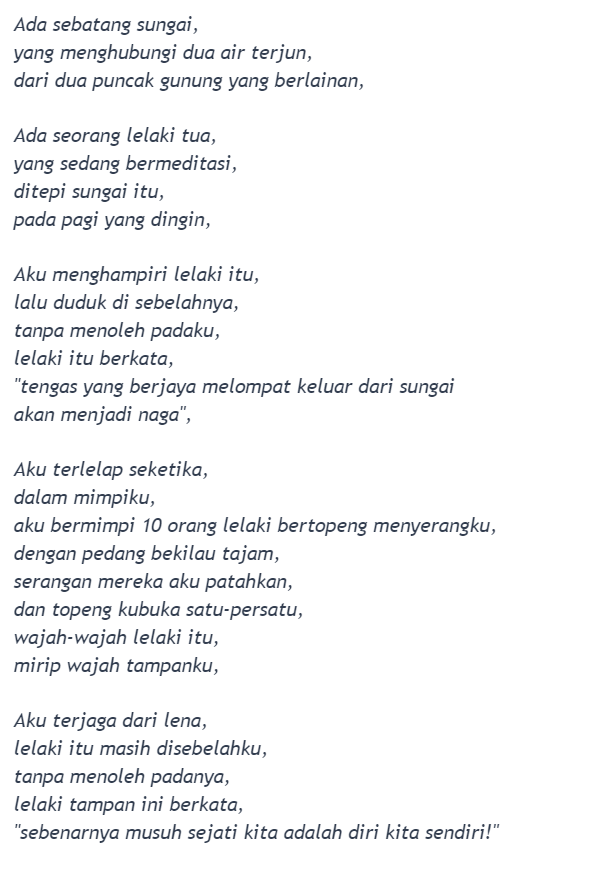 Ada sebatang sungai,
yang menghubungi dua air terjun,
dari dua puncak gunung yang berlainan,

Ada seorang lelaki tua,
yang sedang bermeditasi,
ditepi sungai itu,
pada pagi yang dingin,

Aku menghampiri lelaki itu,
lalu duduk di sebelahnya,
tanpa menoleh padaku,
lelaki itu berkata,
"tengas yang berjaya melompat keluar dari sungai
akan menjadi naga",

Aku terlelap seketika,
dalam mimpiku,
aku bermimpi 10 orang lelaki bertopeng menyerangku,
dengan pedang bekilau tajam,
serangan mereka aku patahkan,
dan topeng kubuka satu-persatu,
wajah-wajah lelaki itu,
mirip wajah tampanku,

Aku terjaga dari lena,
lelaki itu masih disebelahku,
tanpa menoleh padanya,
lelaki tampan ini berkata,
"sebenarnya musuh sejati kita adalah diri kita sendiri!"